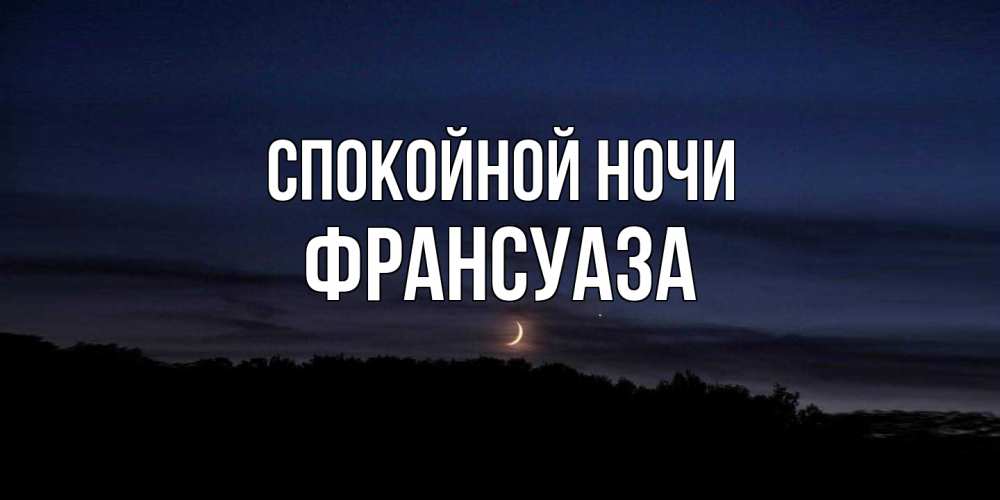 СПОКОЙНОЙ НОЧИ
ФРАНСУАЗА